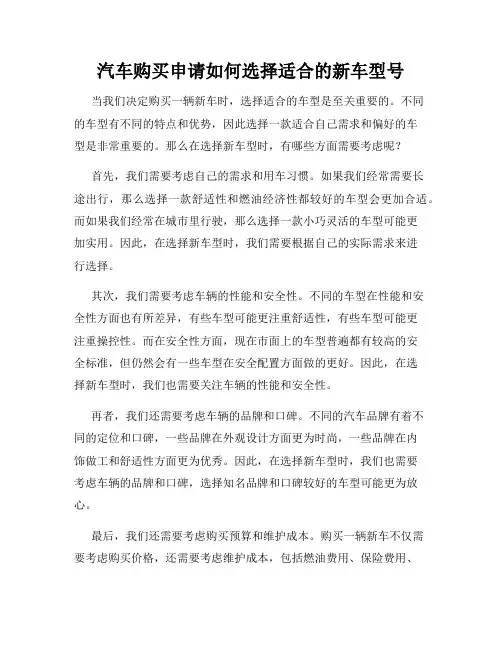 汽车购买申请如何选择适合的新车型号

当我们决定购买一辆新车时，选择适合的车型是至关重要的。不同的车型有不同的特点和优势，因此选择一款适合自己需求和偏好的车型是非常重要的。那么在选择新车型时，有哪些方面需要考虑呢？

首先，我们需要考虑自己的需求和用车习惯。如果我们经常需要长途出行，那么选择一款舒适性和燃油经济性都较好的车型会更加合适。而如果我们经常在城市里行驶，那么选择一款小巧灵活的车型可能更加实用。因此，在选择新车型时，我们需要根据自己的实际需求来进行选择。

其次，我们需要考虑车辆的性能和安全性。不同的车型在性能和安全性方面也有所差异，有些车型可能更注重舒适性，有些车型可能更注重操控性。而在安全性方面，现在市面上的车型普遍都有较高的安全标准，但仍然会有一些车型在安全配置方面做的更好。因此，在选择新车型时，我们也需要关注车辆的性能和安全性。

再者，我们还需要考虑车辆的品牌和口碑。不同的汽车品牌有着不同的定位和口碑，一些品牌在外观设计方面更为时尚，一些品牌在内饰做工和舒适性方面更为优秀。因此，在选择新车型时，我们也需要考虑车辆的品牌和口碑，选择知名品牌和口碑较好的车型可能更为放心。

最后，我们还需要考虑购买预算和维护成本。购买一辆新车不仅需要考虑购买价格，还需要考虑维护成本，包括燃油费用、保险费用、